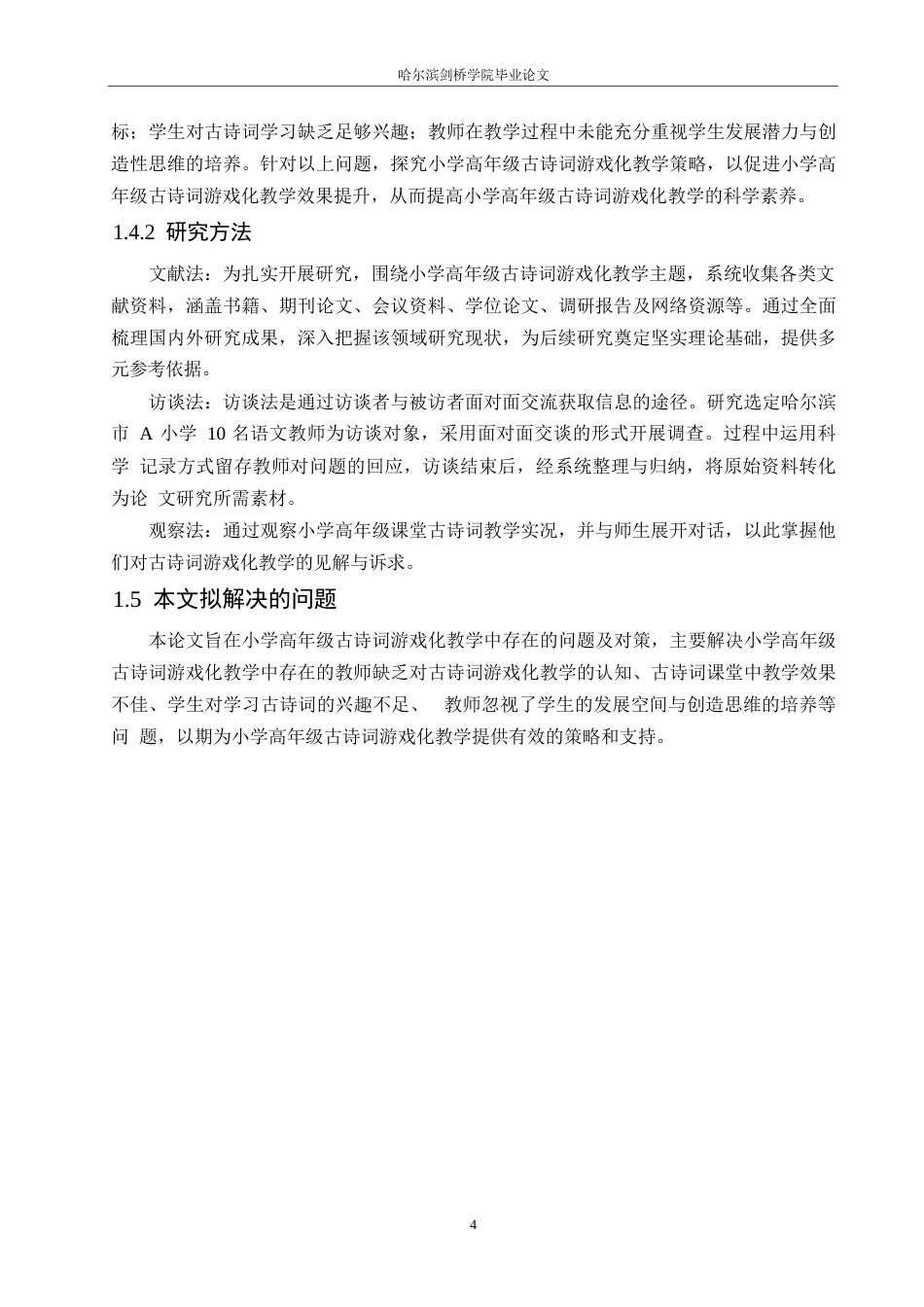 哈尔滨剑桥学院毕业论文

标；学生对古诗词学习缺乏足够兴趣；教师在教学过程中未能充分重视学生发展潜力与创造性思维的培养。针对以上问题，探究小学高年级古诗词游戏化教学策略，以促进小学高年级古诗词游戏化教学效果提升，从而提高小学高年级古诗词游戏化教学的科学素养。

1.4.2 研究方法

文献法：为扎实开展研究，围绕小学高年级古诗词游戏化教学主题，系统收集各类文献资料，涵盖书籍、期刊论文、会议资料、学位论文、调研报告及网络资源等。通过全面梳理国内外研究成果，深入把握该领域研究现状，为后续研究奠定坚实理论基础，提供多元参考依据。

访谈法：访谈法是通过访谈者与被访者面对面交流获取信息的途径。研究选定哈尔滨市 A 小学 10 名语文教师为访谈对象，采用面对面交谈的形式开展调查。过程中运用科学 记录方式留存教师对问题的回应，访谈结束后，经系统整理与归纳，将原始资料转化为论 文研究所需素材。

观察法：通过观察小学高年级课堂古诗词教学实况，并与师生展开对话，以此掌握他们对古诗词游戏化教学的见解与诉求。

1.5 本文拟解决的问题

本论文旨在小学高年级古诗词游戏化教学中存在的问题及对策，主要解决小学高年级古诗词游戏化教学中存在的教师缺乏对古诗词游戏化教学的认知、古诗词课堂中教学效果不佳、学生对学习古诗词的兴趣不足、 教师忽视了学生的发展空间与创造思维的培养等问 题，以期为小学高年级古诗词游戏化教学提供有效的策略和支持。

4